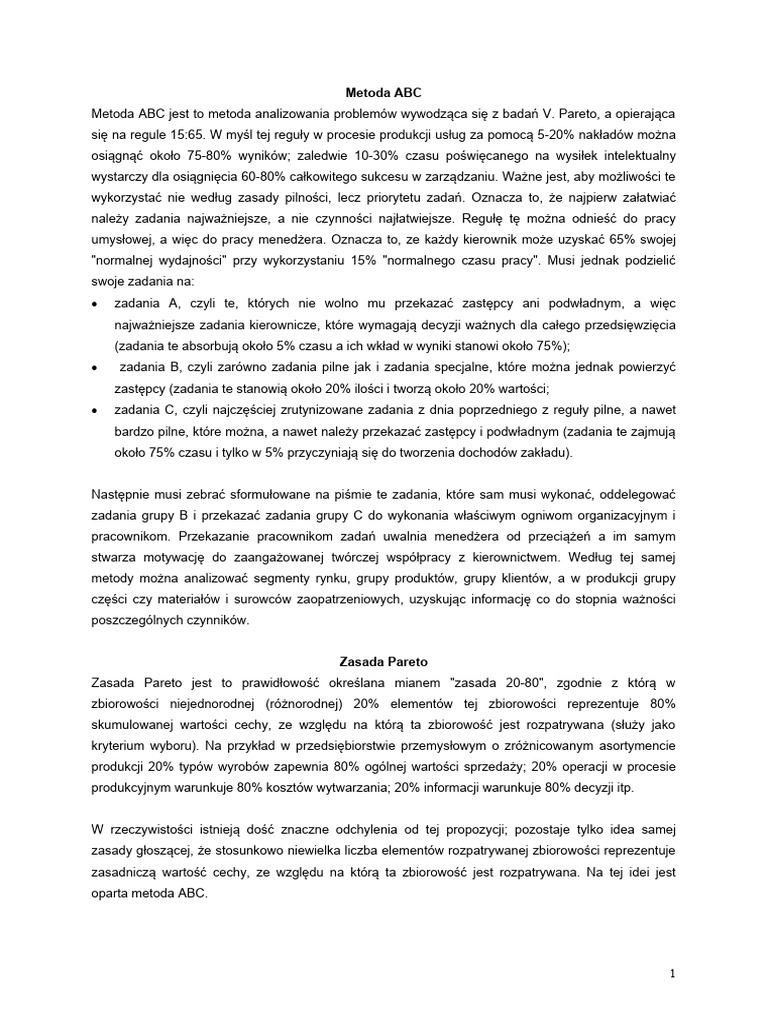 Metoda ABC

Metoda ABC jest to metoda analizowania problemów wywodząca się z badań V. Pareto, a opierająca się na regule 15:65. W myśl tej reguły w procesie produkcji usług za pomocą 5-20% nakładów można osiągnąć około 75-80% wyników; zaledwie 10-30% czasu poświęcanego na wysiłek intelektualny wystarczy dla osiągnięcia 60-80% całkowitego sukcesu w zarządzaniu. Ważne jest, aby możliwości te wykorzystać nie według zasady pilności, lecz priorytetu zadań. Oznacza to, że najpierw załatwiać należy zadania najważniejsze, a nie czynności najłatwiejsze. Regułę tę można odnieść do pracy umysłowej, a więc do pracy menedżera. Oznacza to, ze każdy kierownik może uzyskać 65% swojej "normalnej wydajności" przy wykorzystaniu 15% "normalnego czasu pracy". Musi jednak podzielić swoje zadania na:

• zadania A, czyli te, których nie wolno mu przekazać zastępcy ani podwładnym, a więc najważniejsze zadania kierownicze, które wymagają decyzji ważnych dla całego przedsięwzięcia (zadania te absorbują około 5% czasu a ich wkład w wyniki stanowi około 75%);
• zadania B, czyli zarówno zadania pilne jak i zadania specjalne, które można jednak powierzyć zastępcy (zadania te stanowią około 20% ilości i tworzą około 20% wartości;
• zadania C, czyli najczęściej zrutynizowane zadania z dnia poprzedniego z reguły pilne, a nawet bardzo pilne, które można, a nawet należy przekazać zastępcy i podwładnym (zadania te zajmują około 75% czasu i tylko w 5% przyczyniają się do tworzenia dochodów zakładu).

Następnie musi zebrać sformułowane na piśmie te zadania, które sam musi wykonać, oddelegować zadania grupy B i przekazać zadania grupy C do wykonania właściwym ogniwom organizacyjnym i pracownikom. Przekazanie pracownikom zadań uwalnia menedżera od przeciążeń a im samym stwarza motywację do zaangażowanej twórczej współpracy z kierownictwem. Według tej samej metody można analizować segmenty rynku, grupy produktów, grupy klientów, a w produkcji grupy części czy materiałów i surowców zaopatrzeniowych, uzyskując informację co do stopnia ważności poszczególnych czynników.

Zasada Pareto

Zasada Pareto jest to prawidłowość określana mianem "zasada 20-80", zgodnie z którą w zbiorowości niejednorodnej (różnorodnej) 20% elementów tej zbiorowości reprezentuje 80% skumulowanej wartości cechy, ze względu na którą ta zbiorowość jest rozpatrywana (służy jako kryterium wyboru). Na przykład w przedsiębiorstwie przemysłowym o zróżnicowanym asortymencie produkcji 20% typów wyrobów zapewnia 80% ogólnej wartości sprzedaży; 20% operacji w procesie produkcyjnym warunkuje 80% kosztów wytwarzania; 20% informacji warunkuje 80% decyzji itp.

W rzeczywistości istnieją dość znaczne odchylenia od tej propozycji; pozostaje tylko idea samej zasady głoszącej, że stosunkowo niewielka liczba elementów rozpatrywanej zbiorowości reprezentuje zasadniczą wartość cechy, ze względu na którą ta zbiorowość jest rozpatrywana. Na tej idei jest oparta metoda ABC.

1